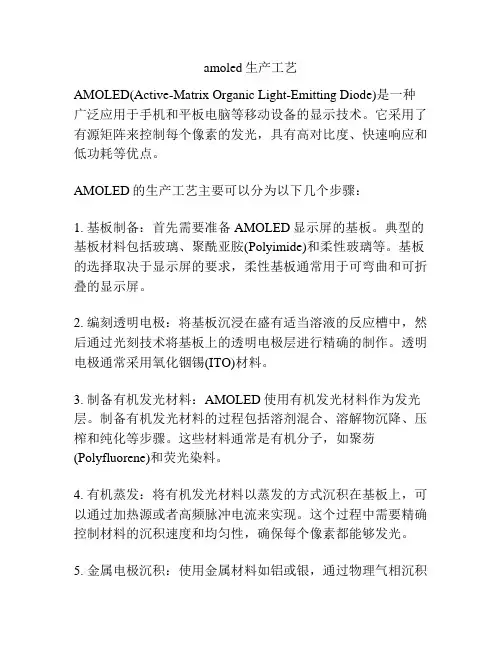 amoled 生产工艺

AMOLED(Active-Matrix Organic Light-Emitting Diode)是一种广泛应用于手机和平板电脑等移动设备的显示技术。它采用了有源矩阵来控制每个像素的发光，具有高对比度、快速响应和低功耗等优点。

AMOLED 的生产工艺主要可以分为以下几个步骤：

1. 基板制备：首先需要准备 AMOLED 显示屏的基板。典型的基板材料包括玻璃、聚酰亚胺(Polyimide)和柔性玻璃等。基板的选择取决于显示屏的要求，柔性基板通常用于可弯曲和可折叠的显示屏。

2. 编刻透明电极：将基板沉浸在盛有适当溶液的反应槽中，然后通过光刻技术将基板上的透明电极层进行精确的制作。透明电极通常采用氧化铟锡(ITO)材料。

3. 制备有机发光材料：AMOLED 使用有机发光材料作为发光层。制备有机发光材料的过程包括溶剂混合、溶解物沉降、压榨和纯化等步骤。这些材料通常是有机分子，如聚芴(Polyfluorene)和荧光染料。

4. 有机蒸发：将有机发光材料以蒸发的方式沉积在基板上，可以通过加热源或者高频脉冲电流来实现。这个过程中需要精确控制材料的沉积速度和均匀性，确保每个像素都能够发光。

5. 金属电极沉积：使用金属材料如铝或银，通过物理气相沉积